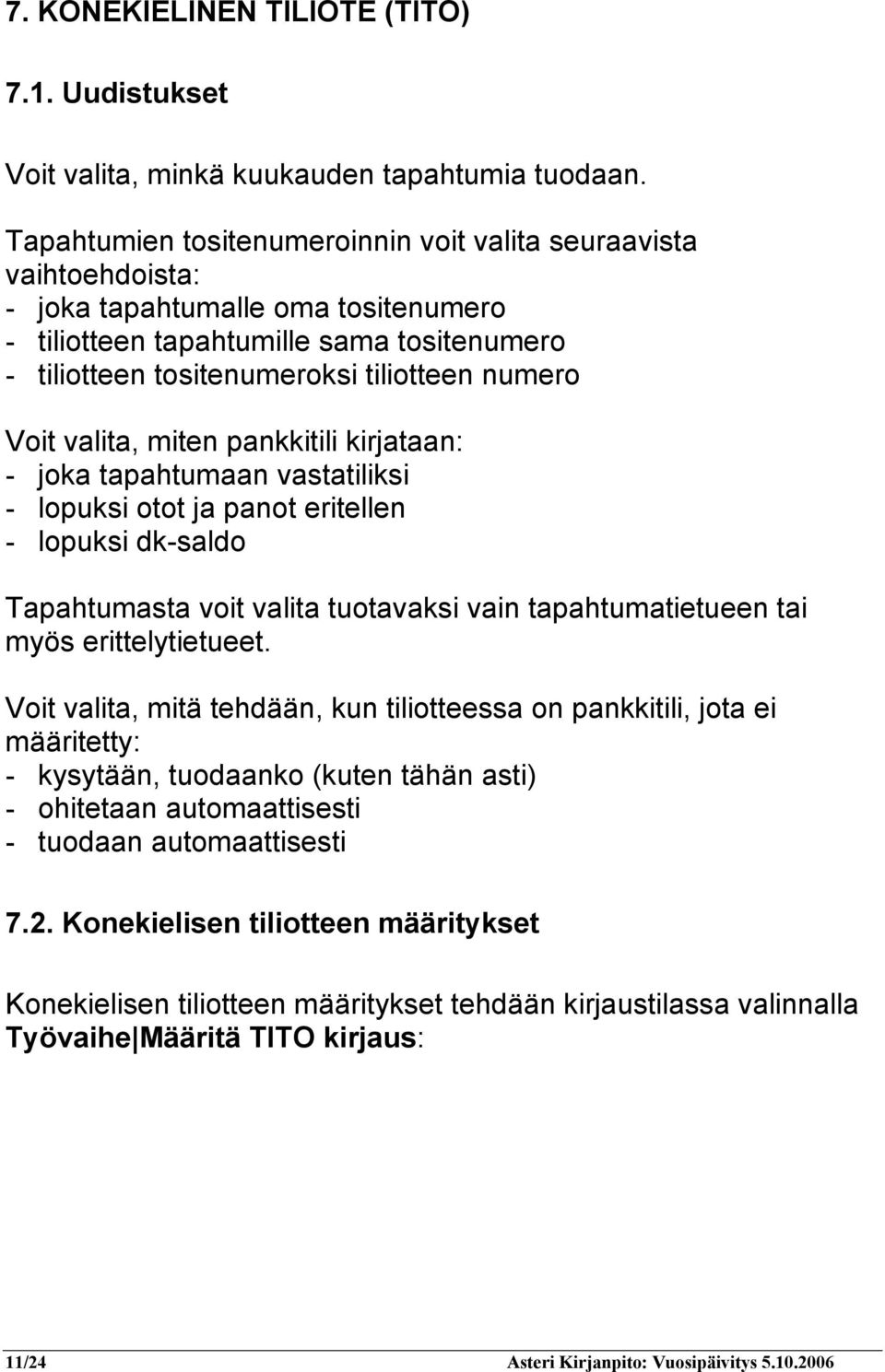 7. KONEKIELINEN TILIOTE (TITO)

7.1. Uudistukset

Voit valita, minkä kuukauden tapahtumia tuodaan.

Tapahtumien tositenumeroinnin voit valita seuraavista vaihtoehdoista:
- joka tapahtumalle oma tositenumero
- tiliotteen tapahtumille sama tositenumero
- tiliotteen tositenumeroksi tiliotteen numero

Voit valita, miten pankkitili kirjataan:
- joka tapahtumaan vastatiliksi
- lopuksi otot ja panot eritellen
- lopuksi dk-saldo

Tapahtumasta voit valita tuotavaksi vain tapahtumatietueen tai myös erittelytietueet.

Voit valita, mitä tehdään, kun tiliotteessa on pankkitili, jota ei määritetty:
- kysytään, tuodaanko (kuten tähän asti)
- ohitetaan automaattisesti
- tuodaan automaattisesti

7.2. Konekielisen tiliotteen määritykset

Konekielisen tiliotteen määritykset tehdään kirjaustilassa valinnalla Työvaihe|Määritä TITO kirjaus:

11/24 Asteri Kirjanpito: Vuosipäivitys 5.10.2006